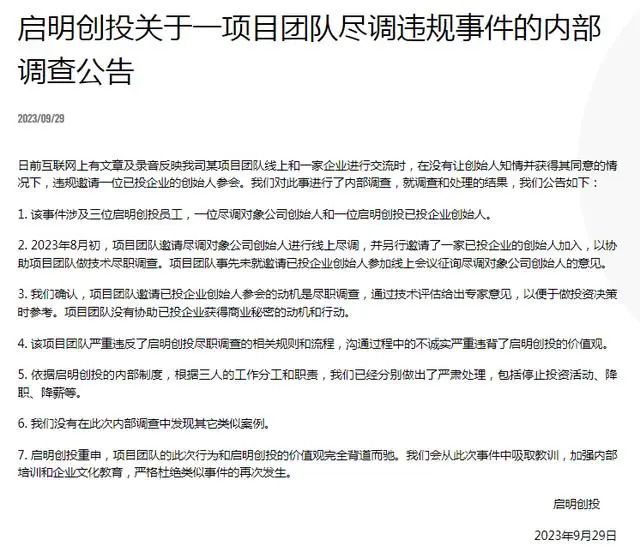 启明创投关于一项目团队尽调违规事件的内部调查公告

2023/09/29

日前互联网上有文章及录音反映我司某项目团队线上和一家企业进行交流时，在没有让创始人知情并获得其同意的情况下，违规邀请一位已投企业的创始人参会。我们对此事进行了内部调查，就调查和处理的结果，我们公告如下：

1. 该事件涉及三位启明创投员工，一位尽调对象公司创始人和一位启明创投已投企业创始人。

2. 2023年8月初，项目团队邀请尽调对象公司创始人进行线上尽调，并另行邀请了一家已投企业的创始人加入，以协助项目团队做技术尽职调查。项目团队事先未就邀请已投企业创始人参加线上会议征询尽调对象公司创始人的意见。

3. 我们确认，项目团队邀请已投企业创始人参会的动机是尽职调查，通过技术评估给出专家意见，以便于做投资决策时参考。项目团队没有协助已投企业获得商业秘密的动机和行动。

4. 该项目团队严重违反了启明创投尽职调查的相关规则和流程，沟通过程中的不诚实严重违背了启明创投的价值观。

5. 依据启明创投的内部制度，根据三人的工作分工和职责，我们已经分别做出了严肃处理，包括停止投资活动、降职、降薪等。

6. 我们没有在此次内部调查中发现其它类似案例。

7. 启明创投重申，项目团队的此次行为和启明创投的价值观完全背道而驰。我们会从此次事件中吸取教训，加强内部培训和企业文化教育，严格杜绝类似事件的再次发生。

启明创投

2023年9月29日